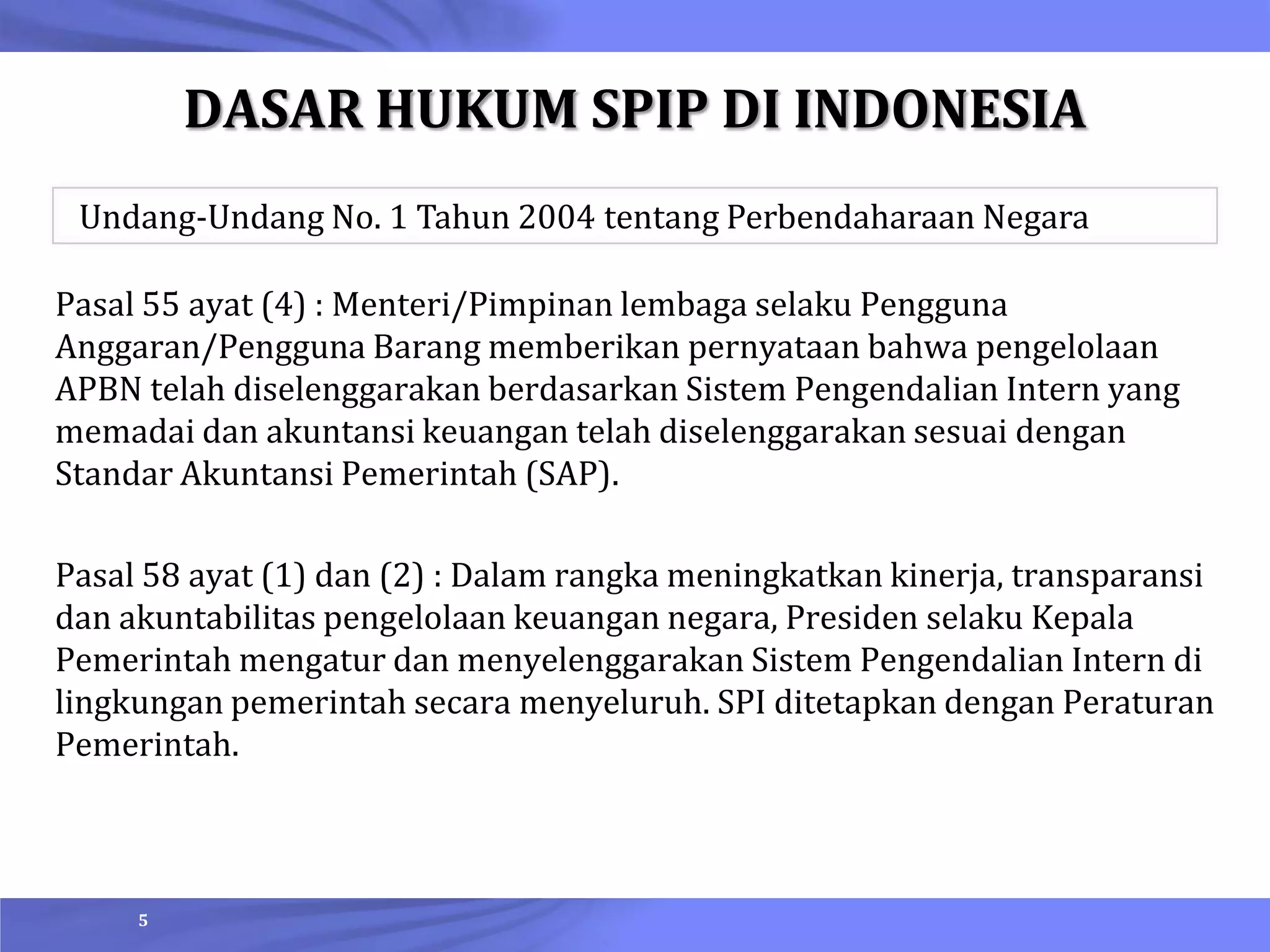 DASAR HUKUM SPIP DI INDONESIA

Undang-Undang No. 1 Tahun 2004 tentang Perbendaharaan Negara

Pasal 55 ayat (4) : Menteri/Pimpinan lembaga selaku Pengguna Anggaran/Pengguna Barang memberikan pernyataan bahwa pengelolaan APBN telah diselenggarakan berdasarkan Sistem Pengendalian Intern yang memadai dan akuntansi keuangan telah diselenggarakan sesuai dengan Standar Akuntansi Pemerintah (SAP).

Pasal 58 ayat (1) dan (2) : Dalam rangka meningkatkan kinerja, transparansi dan akuntabilitas pengelolaan keuangan negara, Presiden selaku Kepala Pemerintah mengatur dan menyelenggarakan Sistem Pengendalian Intern di lingkungan pemerintah secara menyeluruh. SPI ditetapkan dengan Peraturan Pemerintah.

5